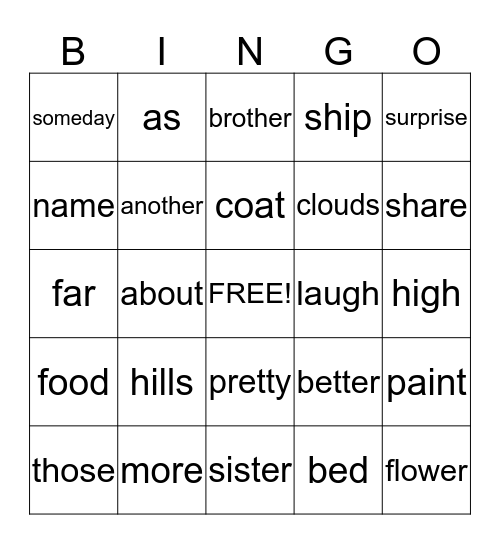 | B | I | N | G | O |
|---|---|---|---|---|
| someday | as | brother | ship | surprise |
| name | another | coat | clouds | share |
| far | about | FREE! | laugh | high |
| food | hills | pretty | better | paint |
| those | more | sister | bed | flower |